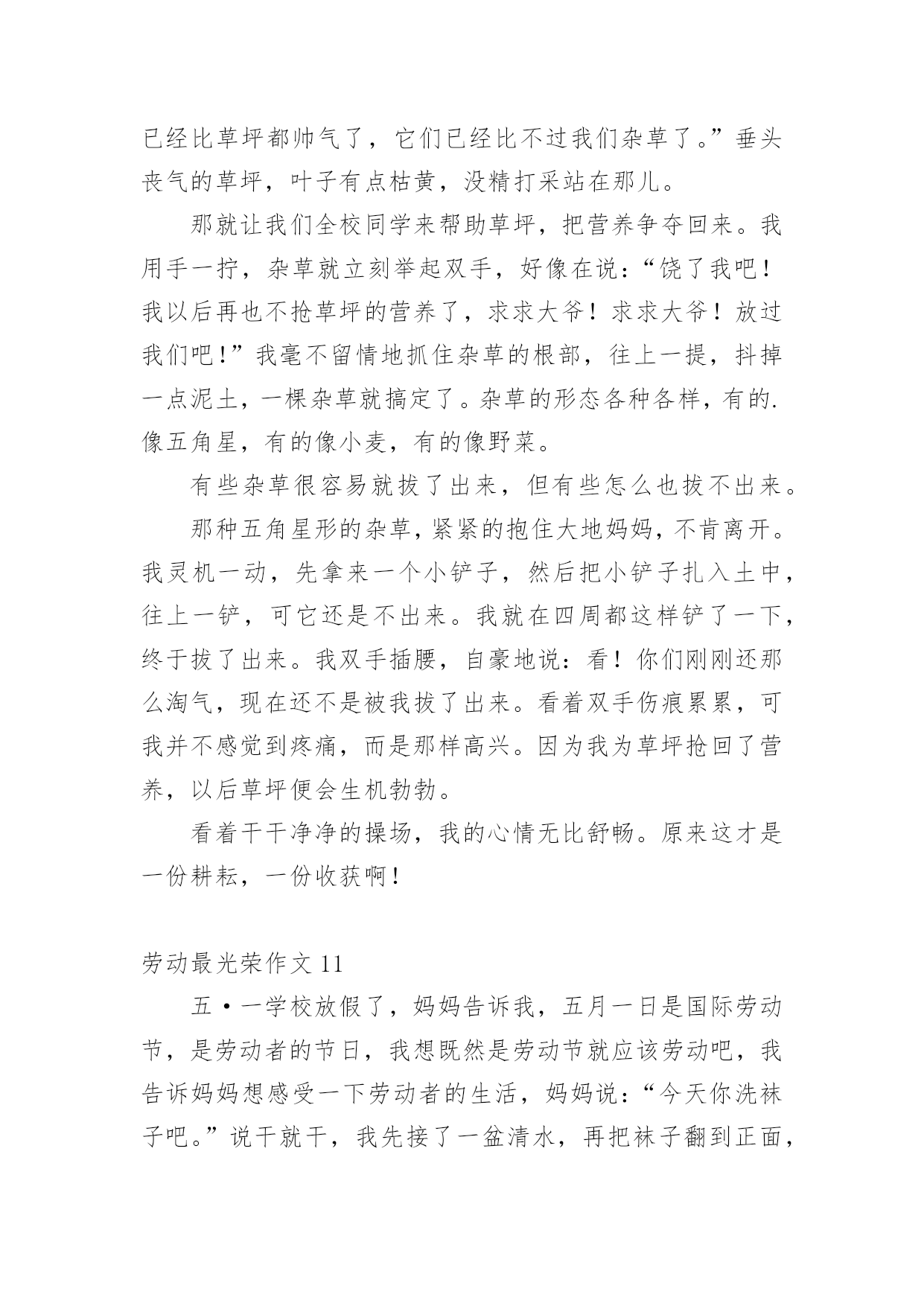 已经比草坪都帅气了，它们已经比不过我们杂草了。”垂头丧气的草坪，叶子有点枯黄，没精打采站在那儿。

那就让我们全校同学来帮助草坪，把营养争夺回来。我用手一拧，杂草就立刻举起双手，好像在说：“饶了我吧！我以后再也不抢草坪的营养了，求求大爷！求求大爷！放过我们吧！”我毫不留情地抓住杂草的根部，往上一提，抖掉一点泥土，一棵杂草就搞定了。杂草的形态各种各样，有的.像五角星，有的像小麦，有的像野菜。

有些杂草很容易就拔了出来，但有些怎么也拔不出来。

那种五角星形的杂草，紧紧的抱住大地妈妈，不肯离开。我灵机一动，先拿来一个小铲子，然后把小铲子扎入土中，往上一铲，可它还是不出来。我就在四周都这样铲了一下，终于拔了出来。我双手插腰，自豪地说：看！你们刚刚还那么淘气，现在还不是被我拔了出来。看着双手伤痕累累，可我并不感觉到疼痛，而是那样高兴。因为我为草坪抢回了营养，以后草坪便会生机勃勃。

看着干干净净的操场，我的心情无比舒畅。原来这才是一份耕耘，一份收获啊！

劳动最光荣作文 11

五·一学校放假了，妈妈告诉我，五月一日是国际劳动节，是劳动者的节日，我想既然是劳动节就应该劳动吧，我告诉妈妈想感受一下劳动者的生活，妈妈说：“今天你洗袜子吧。”说干就干，我先接了一盆清水，再把袜子翻到正面，